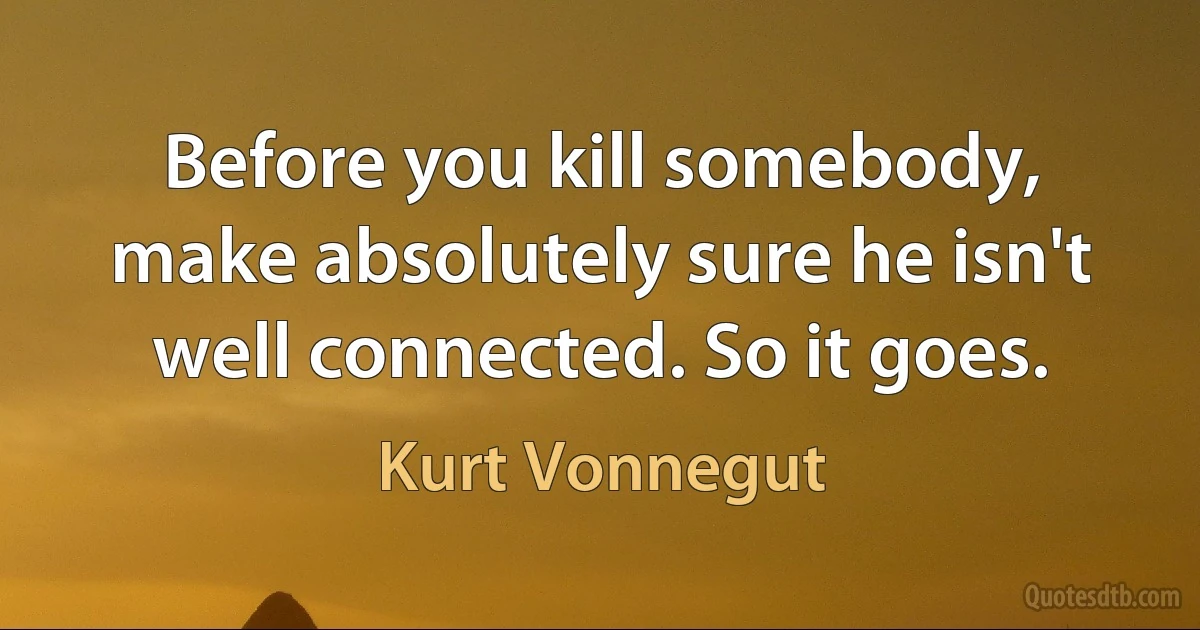 Before you kill somebody, make absolutely sure he isn't well connected. So it goes.

Kurt Vonnegut

Quotesdtb.com